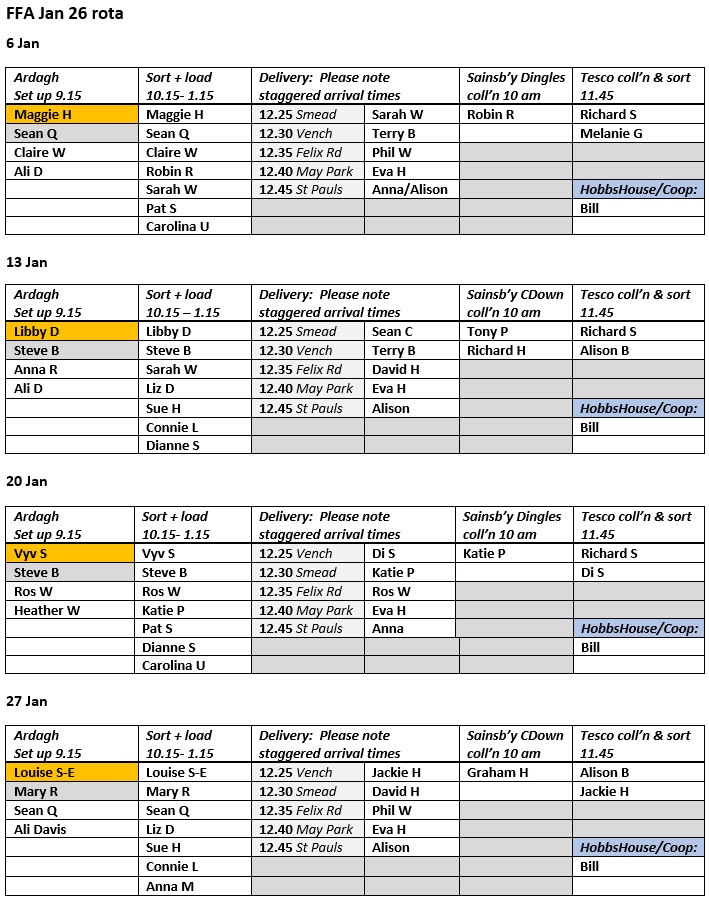 FFA Jan 26 rota

6 Jan

| Ardagh Set up 9.15 | Sort + load 10.15- 1.15 | Delivery: Please note staggered arrival times | | Sainsb'y Dingles coll'n 10 am | Tesco coll'n & sort 11.45 |
|---|---|---|---|---|---|
| Maggie H | Maggie H | 12.25 Smead | Sarah W | Robin R | Richard S |
| Sean Q | Sean Q | 12.30 Vench | Terry B | | Melanie G |
| Claire W | Claire W | 12.35 Felix Rd | Phil W | | |
| Ali D | Robin R | 12.40 May Park | Eva H | | |
| | Sarah W | 12.45 St Pauls | Anna/Alison | | HobbsHouse/Coop: |
| | Pat S | | | | Bill |
| | Carolina U | | | | |

13 Jan

| Ardagh Set up 9.15 | Sort + load 10.15 – 1.15 | Delivery: Please note staggered arrival times | | Sainsb'y CDown coll'n 10 am | Tesco coll'n & sort 11.45 |
|---|---|---|---|---|---|
| Libby D | Libby D | 12.25 Smead | Sean C | Tony P | Richard S |
| Steve B | Steve B | 12.30 Vench | Terry B | Richard H | Alison B |
| Anna R | Sarah W | 12.35 Felix Rd | David H | | |
| Ali D | Liz D | 12.40 May Park | Eva H | | |
| | Sue H | 12.45 St Pauls | Alison | | HobbsHouse/Coop: |
| | Connie L | | | | Bill |
| | Dianne S | | | | |

20 Jan

| Ardagh Set up 9.15 | Sort + load 10.15- 1.15 | Delivery: Please note staggered arrival times | | Sainsb'y Dingles coll'n 10 am | Tesco coll'n & sort 11.45 |
|---|---|---|---|---|---|
| Vyv S | Vyv S | 12.25 Vench | Di S | Katie P | Richard S |
| Steve B | Steve B | 12.30 Smead | Katie P | | Di S |
| Ros W | Ros W | 12.35 Felix Rd | Ros W | | |
| Heather W | Katie P | 12.40 May Park | Eva H | | |
| | Pat S | 12.45 St Pauls | Anna | | HobbsHouse/Coop: |
| | Dianne S | | | | Bill |
| | Carolina U | | | | |

27 Jan

| Ardagh Set up 9.15 | Sort + load 10.15- 1.15 | Delivery: Please note staggered arrival times | | Sainsb'y CDown coll'n 10 am | Tesco coll'n & sort 11.45 |
|---|---|---|---|---|---|
| Louise S-E | Louise S-E | 12.25 Vench | Jackie H | Graham H | Alison B |
| Mary R | Mary R | 12.30 Smead | David H | | Jackie H |
| Sean Q | Sean Q | 12.35 Felix Rd | Phil W | | |
| Ali Davis | Liz D | 12.40 May Park | Eva H | | |
| | Sue H | 12.45 St Pauls | Alison | | HobbsHouse/Coop: |
| | Connie L | | | | Bill |
| | Anna M | | | | |